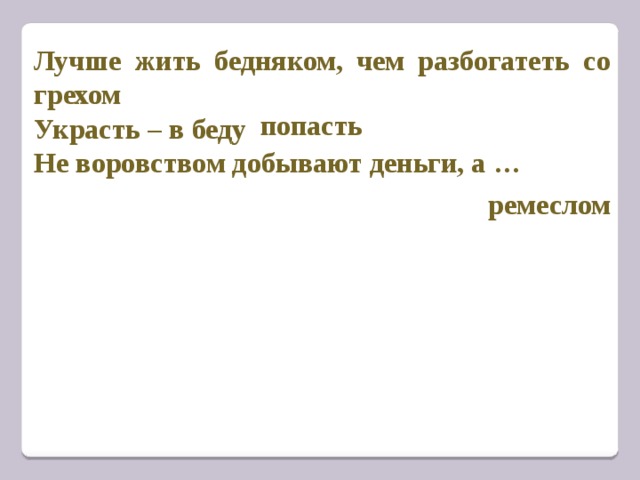 Лучше жить бедняком, чем разбогатеть со грехом
Украсть – в беду попасть
Не воровством добывают деньги, а …
ремеслом